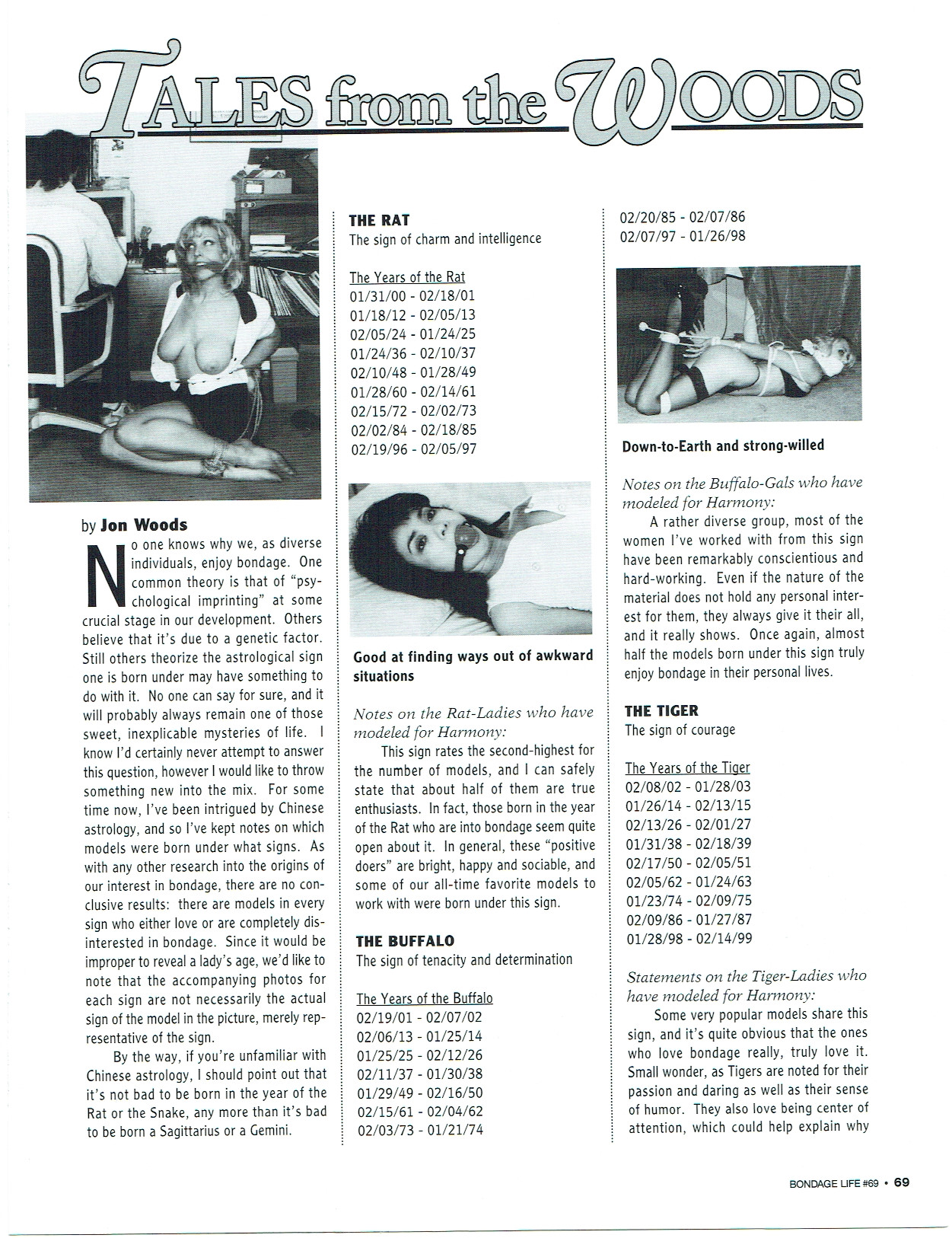 TALES from the WOODS

by Jon Woods

No one knows why we, as diverse individuals, enjoy bondage. One common theory is that of "psychological imprinting" at some crucial stage in our development. Others believe that it's due to a genetic factor. Still others theorize the astrological sign one is born under may have something to do with it. No one can say for sure, and it will probably always remain one of those sweet, inexplicable mysteries of life. I know I'd certainly never attempt to answer this question, however I would like to throw something new into the mix. For some time now, I've been intrigued by Chinese astrology, and so I've kept notes on which models were born under what signs. As with any other research into the origins of our interest in bondage, there are no conclusive results: there are models in every sign who either love or are completely disinterested in bondage. Since it would be improper to reveal a lady's age, we'd like to note that the accompanying photos for each sign are not necessarily the actual sign of the model in the picture, merely representative of the sign.

By the way, if you're unfamiliar with Chinese astrology, I should point out that it's not bad to be born in the year of the Rat or the Snake, any more than it's bad to be born a Sagittarius or a Gemini.

THE RAT
The sign of charm and intelligence

The Years of the Rat
01/31/00 - 02/18/01
01/18/12 - 02/05/13
02/05/24 - 01/24/25
01/24/36 - 02/10/37
02/10/48 - 01/28/49
01/28/60 - 02/14/61
02/15/72 - 02/02/73
02/02/84 - 02/18/85
02/19/96 - 02/05/97

Good at finding ways out of awkward situations

Notes on the Rat-Ladies who have modeled for Harmony:
This sign rates the second-highest for the number of models, and I can safely state that about half of them are true enthusiasts. In fact, those born in the year of the Rat who are into bondage seem quite open about it. In general, these "positive doers" are bright, happy and sociable, and some of our all-time favorite models to work with were born under this sign.

THE BUFFALO
The sign of tenacity and determination

The Years of the Buffalo
02/19/01 - 02/07/02
02/06/13 - 01/25/14
01/25/25 - 02/12/26
02/11/37 - 01/30/38
01/29/49 - 02/16/50
02/15/61 - 02/04/62
02/03/73 - 01/21/74
02/20/85 - 02/07/86
02/07/97 - 01/26/98

Down-to-Earth and strong-willed

Notes on the Buffalo-Gals who have modeled for Harmony:
A rather diverse group, most of the women I've worked with from this sign have been remarkably conscientious and hard-working. Even if the nature of the material does not hold any personal interest for them, they always give it their all, and it really shows. Once again, almost half the models born under this sign truly enjoy bondage in their personal lives.

THE TIGER
The sign of courage

The Years of the Tiger
02/08/02 - 01/28/03
01/26/14 - 02/13/15
02/13/26 - 02/01/27
01/31/38 - 02/18/39
02/17/50 - 02/05/51
02/05/62 - 01/24/63
01/23/74 - 02/09/75
02/09/86 - 01/27/87
01/28/98 - 02/14/99

Statements on the Tiger-Ladies who have modeled for Harmony:
Some very popular models share this sign, and it's quite obvious that the ones who love bondage really, truly love it. Small wonder, as Tigers are noted for their passion and daring as well as their sense of humor. They also love being center of attention, which could help explain why

BONDAGE LIFE #69 • 69